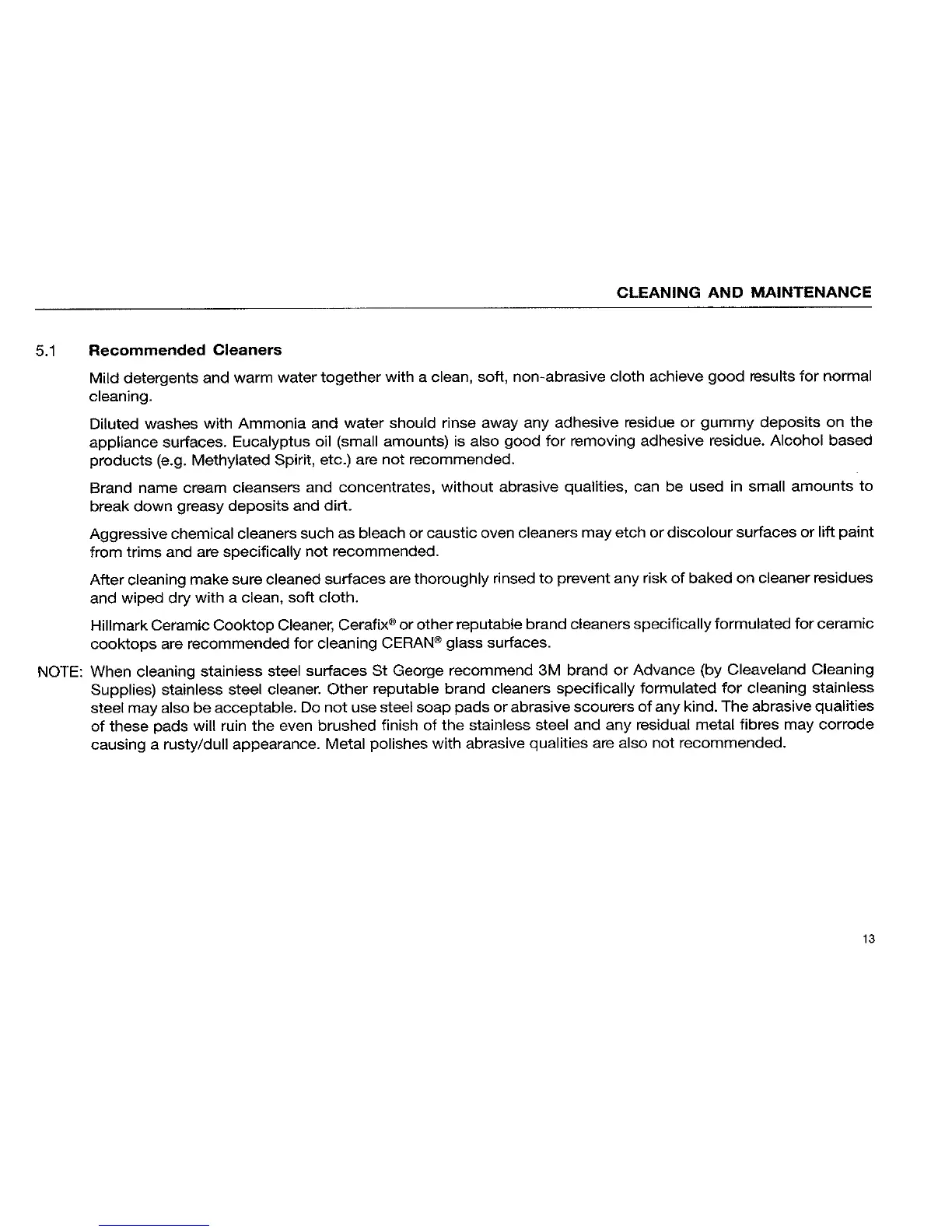 CLEANING AND MAINTENANCE

5.1 Recommended Cleaners

Mild detergents and warm water together with a clean, soft, non-abrasive cloth achieve good results for normal cleaning.

Diluted washes with Ammonia and water should rinse away any adhesive residue or gummy deposits on the appliance surfaces. Eucalyptus oil (small amounts) is also good for removing adhesive residue. Alcohol based products (e.g. Methylated Spirit, etc.) are not recommended.

Brand name cream cleansers and concentrates, without abrasive qualities, can be used in small amounts to break down greasy deposits and dirt.

Aggressive chemical cleaners such as bleach or caustic oven cleaners may etch or discolour surfaces or lift paint from trims and are specifically not recommended.

After cleaning make sure cleaned surfaces are thoroughly rinsed to prevent any risk of baked on cleaner residues and wiped dry with a clean, soft cloth.

Hillmark Ceramic Cooktop Cleaner, Cerafix® or other reputable brand cleaners specifically formulated for ceramic cooktops are recommended for cleaning CERAN® glass surfaces.

NOTE: When cleaning stainless steel surfaces St George recommend 3M brand or Advance (by Cleaveland Cleaning Supplies) stainless steel cleaner. Other reputable brand cleaners specifically formulated for cleaning stainless steel may also be acceptable. Do not use steel soap pads or abrasive scourers of any kind. The abrasive qualities of these pads will ruin the even brushed finish of the stainless steel and any residual metal fibres may corrode causing a rusty/dull appearance. Metal polishes with abrasive qualities are also not recommended.

13